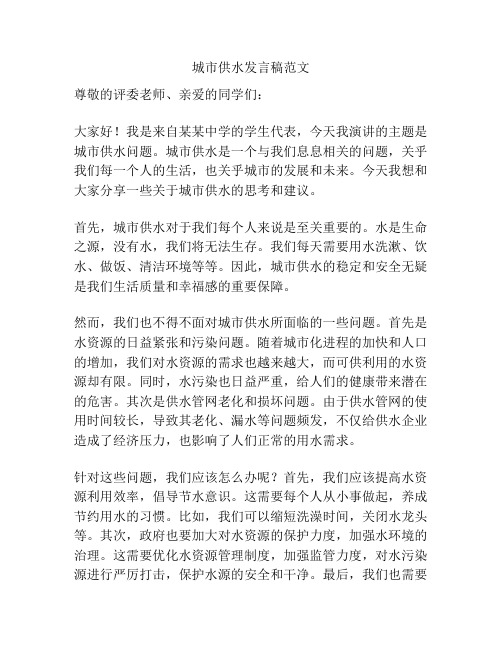 城市供水发言稿范文

尊敬的评委老师、亲爱的同学们：

大家好！我是来自某某中学的学生代表，今天我演讲的主题是城市供水问题。城市供水是一个与我们息息相关的问题，关乎我们每一个人的生活，也关乎城市的发展和未来。今天我想和大家分享一些关于城市供水的思考和建议。

首先，城市供水对于我们每个人来说是至关重要的。水是生命之源，没有水，我们将无法生存。我们每天需要用水洗漱、饮水、做饭、清洁环境等等。因此，城市供水的稳定和安全无疑是我们生活质量和幸福感的重要保障。

然而，我们也不得不面对城市供水所面临的一些问题。首先是水资源的日益紧张和污染问题。随着城市化进程的加快和人口的增加，我们对水资源的需求也越来越大，而可供利用的水资源却有限。同时，水污染也日益严重，给人们的健康带来潜在的危害。其次是供水管网老化和损坏问题。由于供水管网的使用时间较长，导致其老化、漏水等问题频发，不仅给供水企业造成了经济压力，也影响了人们正常的用水需求。

针对这些问题，我们应该怎么办呢？首先，我们应该提高水资源利用效率，倡导节水意识。这需要每个人从小事做起，养成节约用水的习惯。比如，我们可以缩短洗澡时间，关闭水龙头等。其次，政府也要加大对水资源的保护力度，加强水环境的治理。这需要优化水资源管理制度，加强监管力度，对水污染源进行严厉打击，保护水源的安全和干净。最后，我们也需要